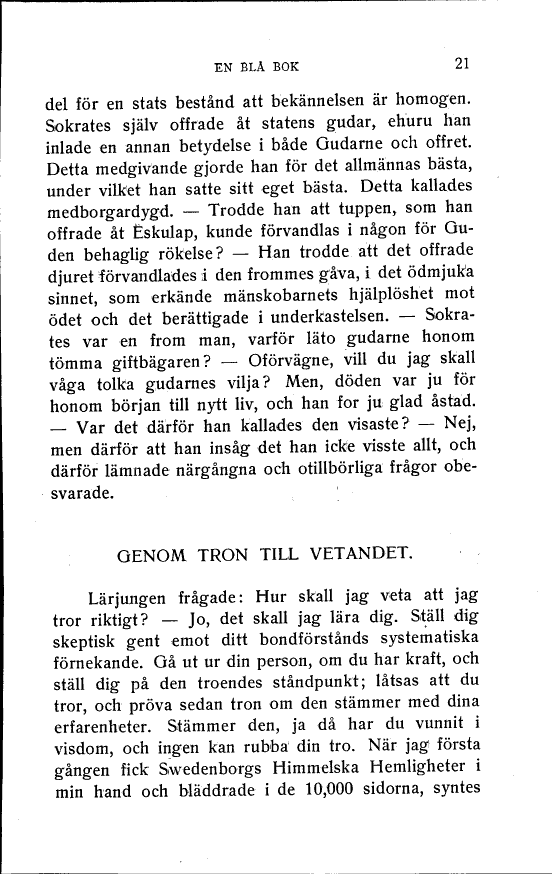 EN BLÅ BOK 21

del för en stats bestånd att bekännelsen är homogen. Sokrates själv offrade åt statens gudar, ehuru han inlade en annan betydelse i både Gudarne och offret. Detta medgivande gjorde han för det allmännas bästa, under vilket han satte sitt eget bästa. Detta kallades medborgardygd. — Trodde han att tuppen, som han offrade åt Eskulap, kunde förvandlas i någon för Guden behaglig rökelse? — Han trodde att det offrade djuret förvandlades i den frommes gåva, i det ödmjuka sinnet, som erkände mänskobarnets hjälplöshet mot ödet och det berättigade i underkastelsen. — Sokrates var en from man, varför läto gudarne honom tömma giftbägaren? — Oförvägne, vill du jag skall våga tolka gudarnes vilja? Men, döden var ju för honom början till nytt liv, och han for ju glad åstad. — Var det därför han kallades den visaste? — Nej, men därför att han insåg det han icke visste allt, och därför lämnade närgångna och otillbörliga frågor obesvarade.

GENOM TRON TILL VETANDET.

Lärjungen frågade: Hur skall jag veta att jag tror riktigt? — Jo, det skall jag lära dig. Ställ dig skeptisk gent emot ditt bondförstånds systematiska förnekande. Gå ut ur din person, om du har kraft, och ställ dig på den troendes ståndpunkt; låtsas att du tror, och pröva sedan tron om den stämmer med dina erfarenheter. Stämmer den, ja då har du vunnit i visdom, och ingen kan rubba din tro. När jag första gången fick Swedenborgs Himmelska Hemligheter i min hand och bläddrade i de 10,000 sidorna, syntes